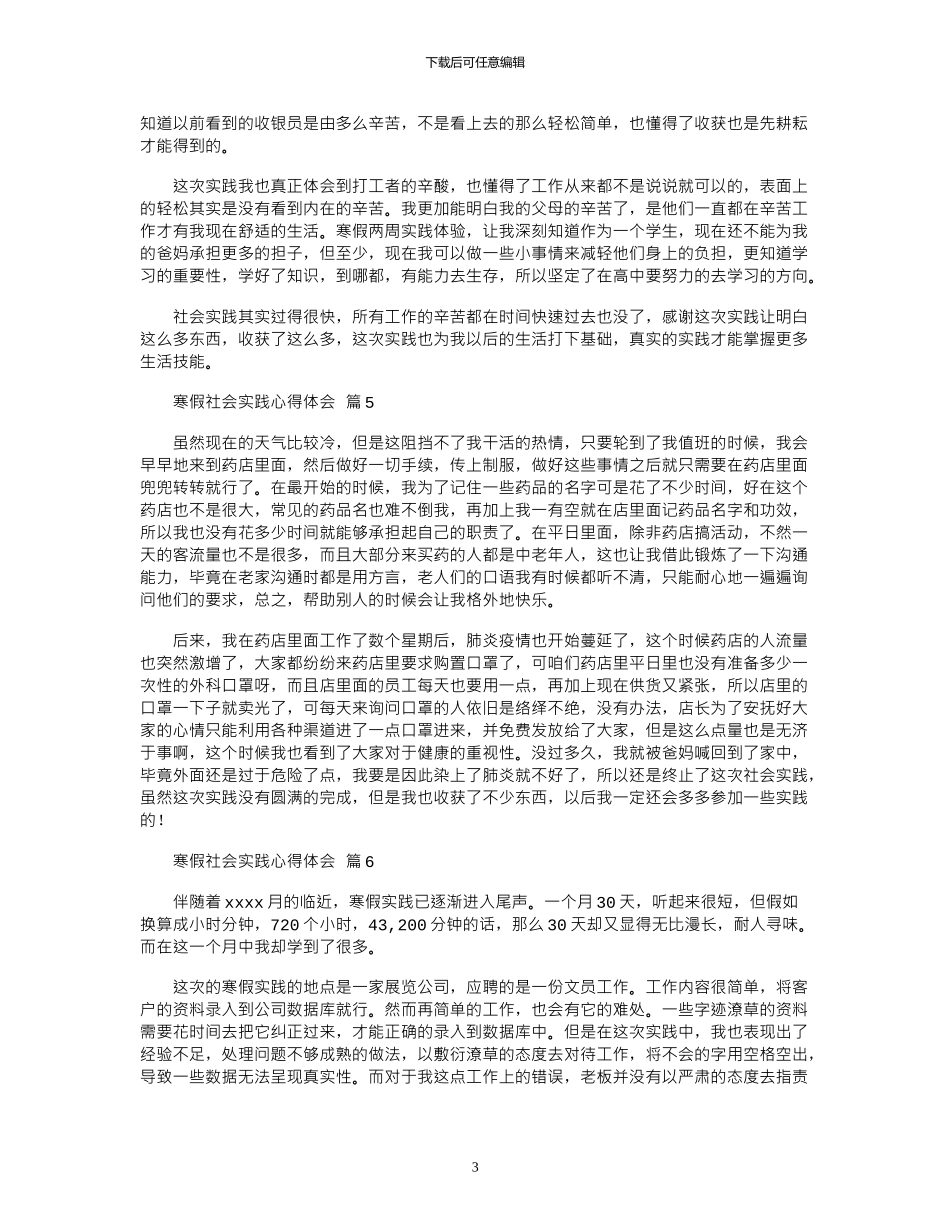 下载后可任意编辑

知道以前看到的收银员是由多么辛苦，不是看上去的那么轻松简单，也懂得了收获也是先耕耘才能得到的。

这次实践我也真正体会到打工者的辛酸，也懂得了工作从来都不是说说就可以的，表面上的轻松其实是没有看到内在的辛苦。我更加能明白我的父母的辛苦了，是他们一直都在辛苦工作才有我现在舒适的生活。寒假两周实践体验，让我深刻知道作为一个学生，现在还不能为我的爸妈承担更多的担子，但至少，现在我可以做一些小事情来减轻他们身上的负担，更知道学习的重要性，学好了知识，到哪都，有能力去生存，所以坚定了在高中要努力的去学习的方向。

社会实践其实过得很快，所有工作的辛苦都在时间快速过去也没了，感谢这次实践让明白这么多东西，收获了这么多，这次实践也为我以后的生活打下基础，真实的实践才能掌握更多生活技能。

寒假社会实践心得体会 篇5

虽然现在的天气比较冷，但是这阻挡不了我干活的热情，只要轮到了我值班的时候，我会早早地来到药店里面，然后做好一切手续，传上制服，做好这些事情之后就只需要在药店里面兜兜转转就行了。在最开始的时候，我为了记住一些药品的名字可是花了不少时间，好在这个药店也不是很大，常见的药品名也难不倒我，再加上我一有空就在店里面记药品名字和功效，所以我也没有花多少时间就能够承担起自己的职责了。在平日里面，除非药店搞活动，不然一天的客流量也不是很多，而且大部分来买药的人都是中老年人，这也让我借此锻炼了一下沟通能力，毕竟在老家沟通时都是用方言，老人们的口语我有时候都听不清，只能耐心地一遍遍询问他们的要求，总之，帮助别人的时候会让我格外地快乐。

后来，我在药店里面工作了数个星期后，肺炎疫情也开始蔓延了，这个时候药店的人流量也突然激增了，大家都纷纷来药店里要求购置口罩了，可咱们药店里平日里也没有准备多少一次性的外科口罩呀，而且店里面的员工每天也要用一点，再加上现在供货又紧张，所以店里的口罩一下子就卖光了，可每天来询问口罩的人依旧是络绎不绝，没有办法，店长为了安抚好大家的心情只能利用各种渠道进了一点口罩进来，并免费发放给了大家，但是这么点量也是无济于事啊，这个时候我也看到了大家对于健康的重视性。没过多久，我就被爸妈喊回到了家中，毕竟外面还是过于危险了点，我要是因此染上了肺炎就不好了，所以还是终止了这次社会实践，虽然这次实践没有圆满的完成，但是我也收获了不少东西，以后我一定还会多多参加一些实践的！

寒假社会实践心得体会 篇6

伴随着xxxx月的临近，寒假实践已逐渐进入尾声。一个月30天，听起来很短，但假如换算成小时分钟，720个小时，43,200分钟的话，那么30天却又显得无比漫长，耐人寻味。而在这一个月中我却学到了很多。

这次的寒假实践的地点是一家展览公司，应聘的是一份文员工作。工作内容很简单，将客户的资料录入到公司数据库就行。然而再简单的工作，也会有它的难处。一些字迹潦草的资料需要花时间去把它纠正过来，才能正确的录入到数据库中。但是在这次实践中，我也表现出了经验不足，处理问题不够成熟的做法，以敷衍潦草的态度去对待工作，将不会的字用空格空出，导致一些数据无法呈现真实性。而对于我这点工作上的错误，老板并没有以严肃的态度去指责

3